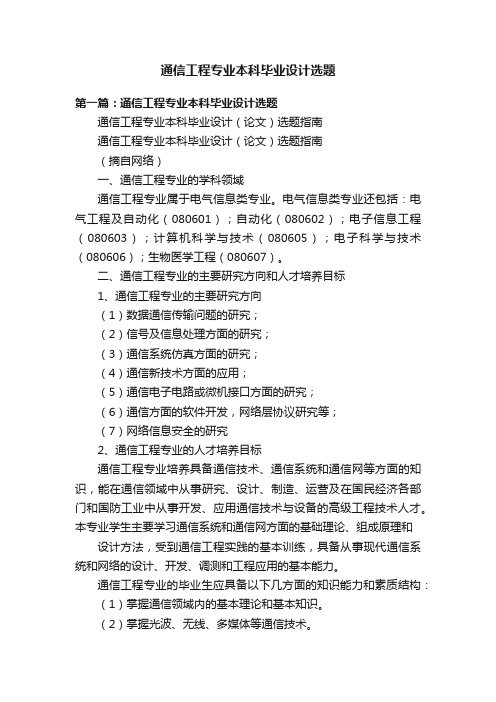 通信工程专业本科毕业设计选题

第一篇：通信工程专业本科毕业设计选题

通信工程专业本科毕业设计（论文）选题指南

通信工程专业本科毕业设计（论文）选题指南

（摘自网络）

一、通信工程专业的学科领域

通信工程专业属于电气信息类专业。电气信息类专业还包括：电气工程及自动化（080601）；自动化（080602）；电子信息工程（080603）；计算机科学与技术（080605）；电子科学与技术（080606）；生物医学工程（080607）。

二、通信工程专业的主要研究方向和人才培养目标

1、通信工程专业的主要研究方向

（1）数据通信传输问题的研究；

（2）信号及信息处理方面的研究；

（3）通信系统仿真方面的研究；

（4）通信新技术方面的应用；

（5）通信电子电路或微机接口方面的研究；

（6）通信方面的软件开发，网络层协议研究等；

（7）网络信息安全的研究

2、通信工程专业的人才培养目标

通信工程专业培养具备通信技术、通信系统和通信网等方面的知识，能在通信领域中从事研究、设计、制造、运营及在国民经济各部门和国防工业中从事开发、应用通信技术与设备的高级工程技术人才。本专业学生主要学习通信系统和通信网方面的基础理论、组成原理和

设计方法，受到通信工程实践的基本训练，具备从事现代通信系统和网络的设计、开发、调测和工程应用的基本能力。

通信工程专业的毕业生应具备以下几方面的知识能力和素质结构：

（1）掌握通信领域内的基本理论和基本知识。

（2）掌握光波、无线、多媒体等通信技术。